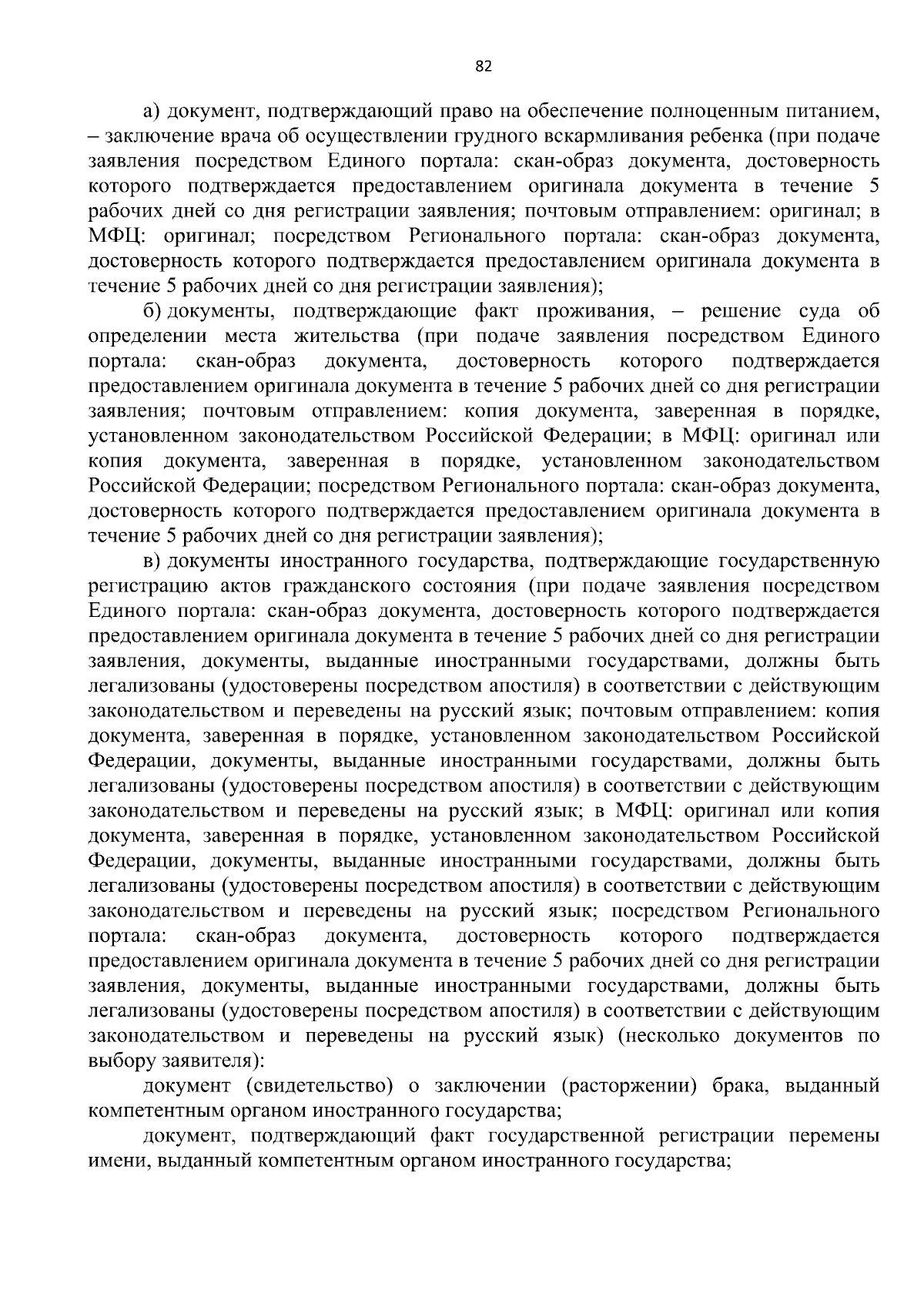 82

а) документ, подтверждающий право на обеспечение полноценным питанием, – заключение врача об осуществлении грудного вскармливания ребенка (при подаче заявления посредством Единого портала: скан-образ документа, достоверность которого подтверждается предоставлением оригинала документа в течение 5 рабочих дней со дня регистрации заявления; почтовым отправлением: оригинал; в МФЦ: оригинал; посредством Регионального портала: скан-образ документа, достоверность которого подтверждается предоставлением оригинала документа в течение 5 рабочих дней со дня регистрации заявления);

б) документы, подтверждающие факт проживания, – решение суда об определении места жительства (при подаче заявления посредством Единого портала: скан-образ документа, достоверность которого подтверждается предоставлением оригинала документа в течение 5 рабочих дней со дня регистрации заявления; почтовым отправлением: копия документа, заверенная в порядке, установленном законодательством Российской Федерации; в МФЦ: оригинал или копия документа, заверенная в порядке, установленном законодательством Российской Федерации; посредством Регионального портала: скан-образ документа, достоверность которого подтверждается предоставлением оригинала документа в течение 5 рабочих дней со дня регистрации заявления);

в) документы иностранного государства, подтверждающие государственную регистрацию актов гражданского состояния (при подаче заявления посредством Единого портала: скан-образ документа, достоверность которого подтверждается предоставлением оригинала документа в течение 5 рабочих дней со дня регистрации заявления, документы, выданные иностранными государствами, должны быть легализованы (удостоверены посредством апостиля) в соответствии с действующим законодательством и переведены на русский язык; почтовым отправлением: копия документа, заверенная в порядке, установленном законодательством Российской Федерации, документы, выданные иностранными государствами, должны быть легализованы (удостоверены посредством апостиля) в соответствии с действующим законодательством и переведены на русский язык; в МФЦ: оригинал или копия документа, заверенная в порядке, установленном законодательством Российской Федерации, документы, выданные иностранными государствами, должны быть легализованы (удостоверены посредством апостиля) в соответствии с действующим законодательством и переведены на русский язык; посредством Регионального портала: скан-образ документа, достоверность которого подтверждается предоставлением оригинала документа в течение 5 рабочих дней со дня регистрации заявления, документы, выданные иностранными государствами, должны быть легализованы (удостоверены посредством апостиля) в соответствии с действующим законодательством и переведены на русский язык) (несколько документов по выбору заявителя):

документ (свидетельство) о заключении (расторжении) брака, выданный компетентным органом иностранного государства;

документ, подтверждающий факт государственной регистрации перемены имени, выданный компетентным органом иностранного государства;